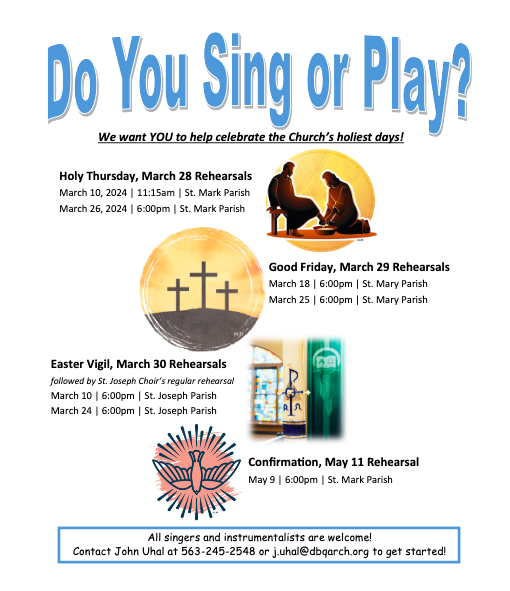 Do You Sing or Play?

We want YOU to help celebrate the Church's holiest days!

Holy Thursday, March 28 Rehearsals
March 10, 2024 | 11:15am | St. Mark Parish
March 26, 2024 | 6:00pm | St. Mark Parish

Good Friday, March 29 Rehearsals
March 18 | 6:00pm | St. Mary Parish
March 25 | 6:00pm | St. Mary Parish

Easter Vigil, March 30 Rehearsals
followed by St. Joseph Choir's regular rehearsal
March 10 | 6:00pm | St. Joseph Parish
March 24 | 6:00pm | St. Joseph Parish

Confirmation, May 11 Rehearsal
May 9 | 6:00pm | St. Mark Parish

All singers and instrumentalists are welcome!
Contact John Uhal at 563-245-2548 or j.uhal@dbqarch.org to get started!